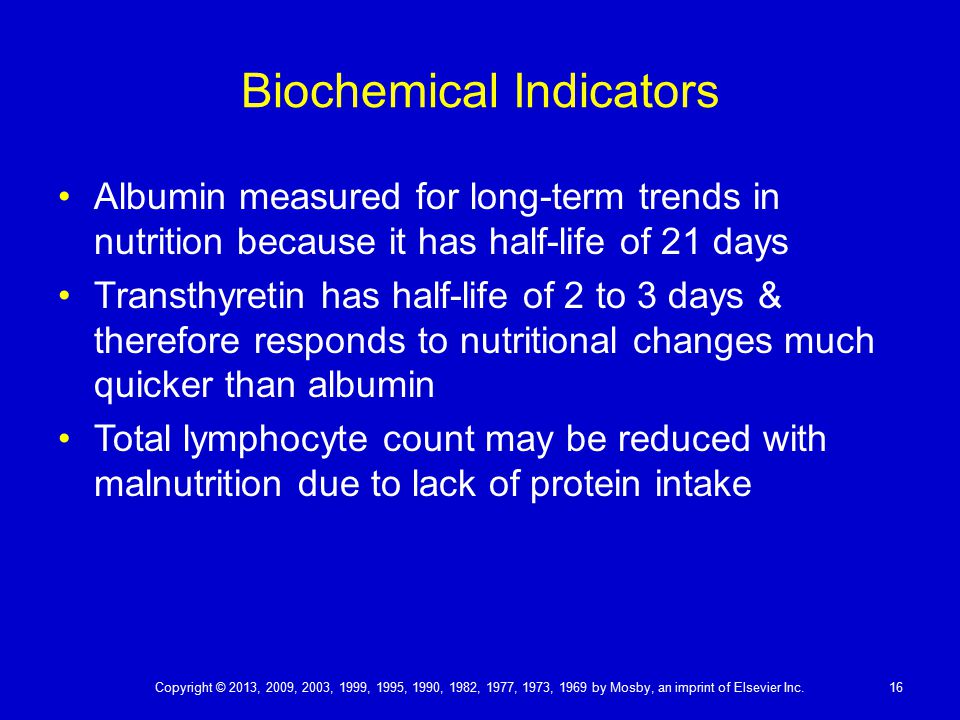 Biochemical Indicators

• Albumin measured for long-term trends in nutrition because it has half-life of 21 days
• Transthyretin has half-life of 2 to 3 days & therefore responds to nutritional changes much quicker than albumin
• Total lymphocyte count may be reduced with malnutrition due to lack of protein intake

Copyright © 2013, 2009, 2003, 1999, 1995, 1990, 1982, 1977, 1973, 1969 by Mosby, an imprint of Elsevier Inc.

16